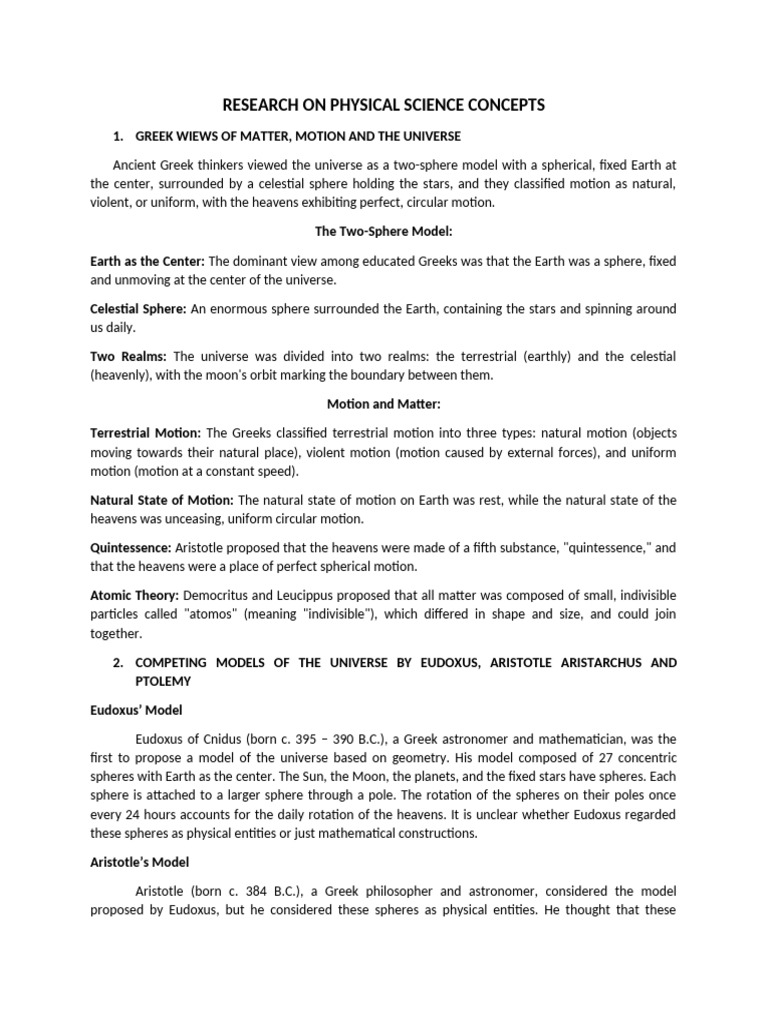 RESEARCH ON PHYSICAL SCIENCE CONCEPTS

1. GREEK WIEWS OF MATTER, MOTION AND THE UNIVERSE

Ancient Greek thinkers viewed the universe as a two-sphere model with a spherical, fixed Earth at the center, surrounded by a celestial sphere holding the stars, and they classified motion as natural, violent, or uniform, with the heavens exhibiting perfect, circular motion.

The Two-Sphere Model:

Earth as the Center: The dominant view among educated Greeks was that the Earth was a sphere, fixed and unmoving at the center of the universe.

Celestial Sphere: An enormous sphere surrounded the Earth, containing the stars and spinning around us daily.

Two Realms: The universe was divided into two realms: the terrestrial (earthly) and the celestial (heavenly), with the moon's orbit marking the boundary between them.

Motion and Matter:

Terrestrial Motion: The Greeks classified terrestrial motion into three types: natural motion (objects moving towards their natural place), violent motion (motion caused by external forces), and uniform motion (motion at a constant speed).

Natural State of Motion: The natural state of motion on Earth was rest, while the natural state of the heavens was unceasing, uniform circular motion.

Quintessence: Aristotle proposed that the heavens were made of a fifth substance, "quintessence," and that the heavens were a place of perfect spherical motion.

Atomic Theory: Democritus and Leucippus proposed that all matter was composed of small, indivisible particles called "atomos" (meaning "indivisible"), which differed in shape and size, and could join together.

2. COMPETING MODELS OF THE UNIVERSE BY EUDOXUS, ARISTOTLE ARISTARCHUS AND PTOLEMY

Eudoxus' Model

Eudoxus of Cnidus (born c. 395 – 390 B.C.), a Greek astronomer and mathematician, was the first to propose a model of the universe based on geometry. His model composed of 27 concentric spheres with Earth as the center. The Sun, the Moon, the planets, and the fixed stars have spheres. Each sphere is attached to a larger sphere through a pole. The rotation of the spheres on their poles once every 24 hours accounts for the daily rotation of the heavens. It is unclear whether Eudoxus regarded these spheres as physical entities or just mathematical constructions.

Aristotle's Model

Aristotle (born c. 384 B.C.), a Greek philosopher and astronomer, considered the model proposed by Eudoxus, but he considered these spheres as physical entities. He thought that these